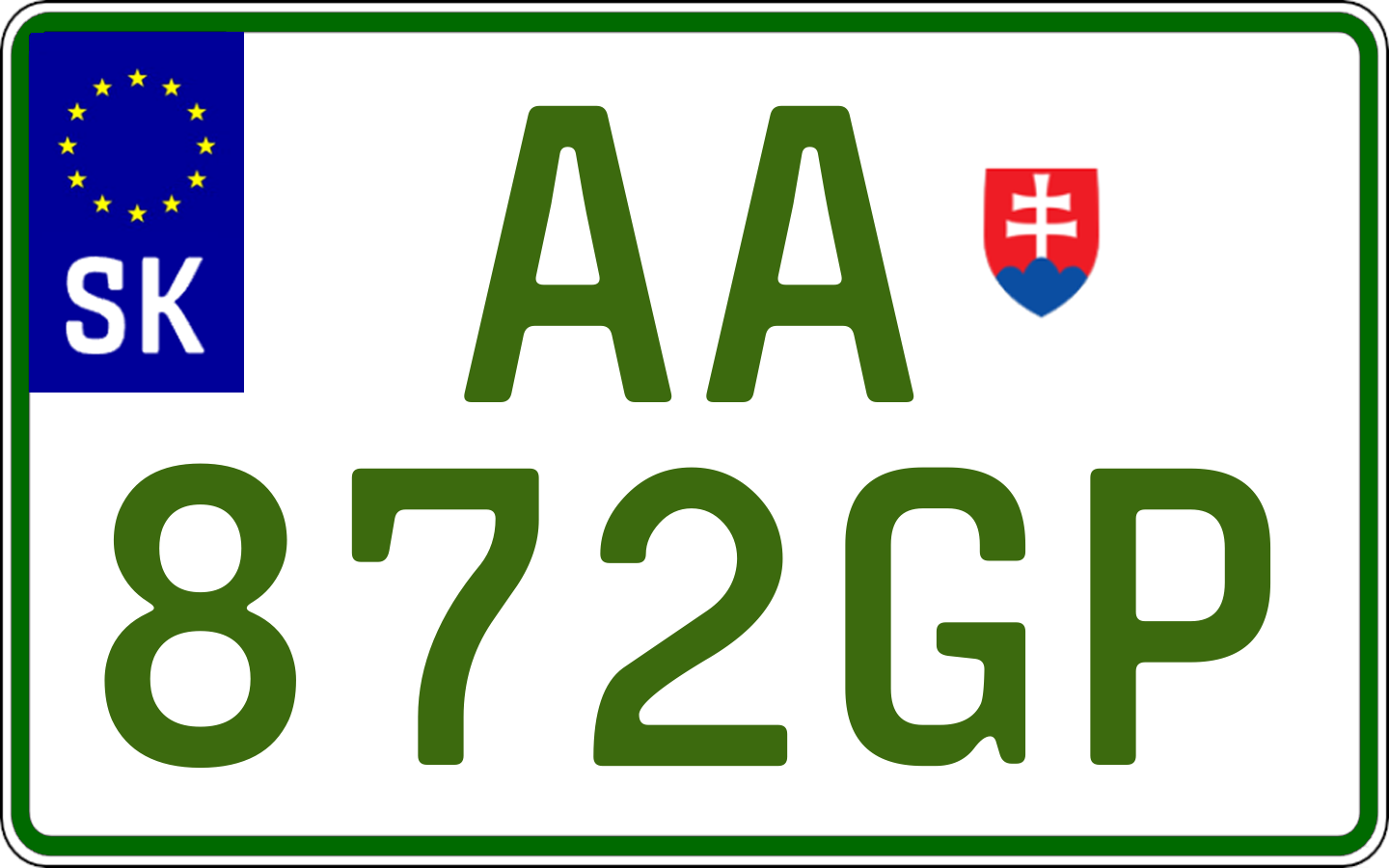 SK

AA
872GP